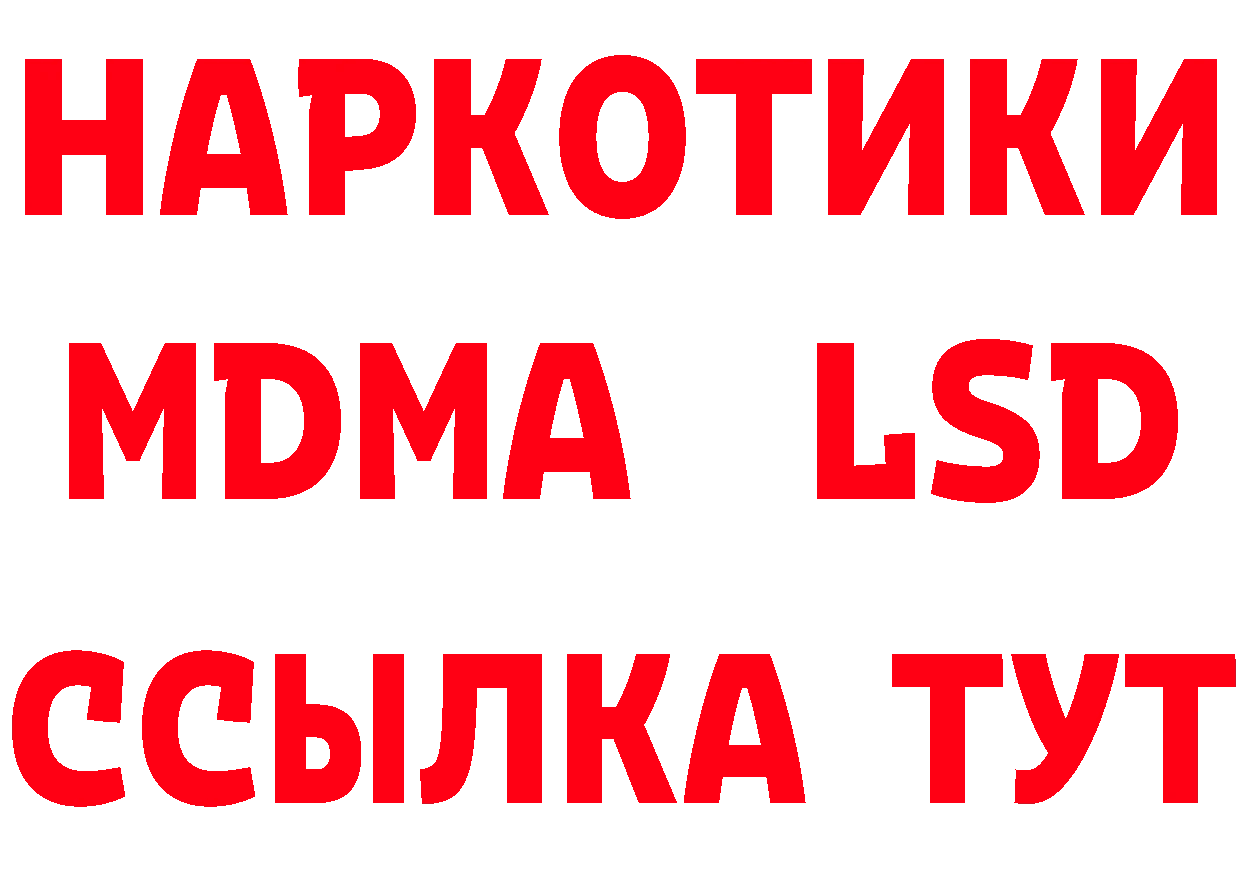 НАРКОТИКИ
MDMA LSD
ССЫЛКА ТУТ